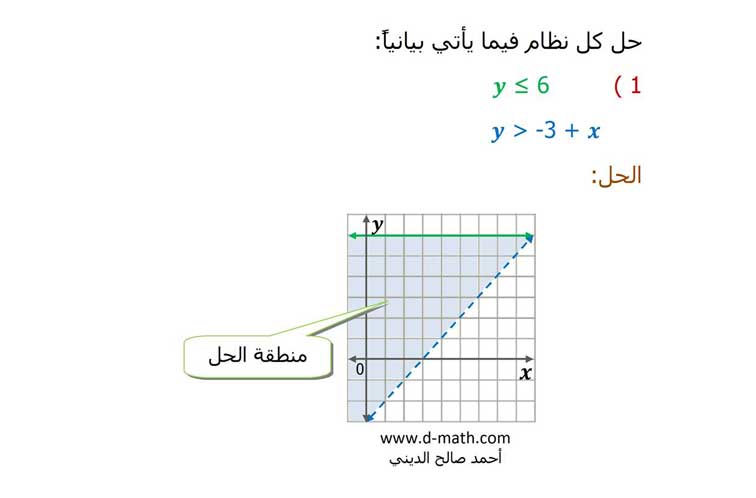 حل كل نظام فيما يأتي بيانياً:

1 ) $y \leq 6$

$y > -3 + x$

الحل:

$y$

منطقة الحل

0

$x$

www.d-math.com
أحمد صالح الديني